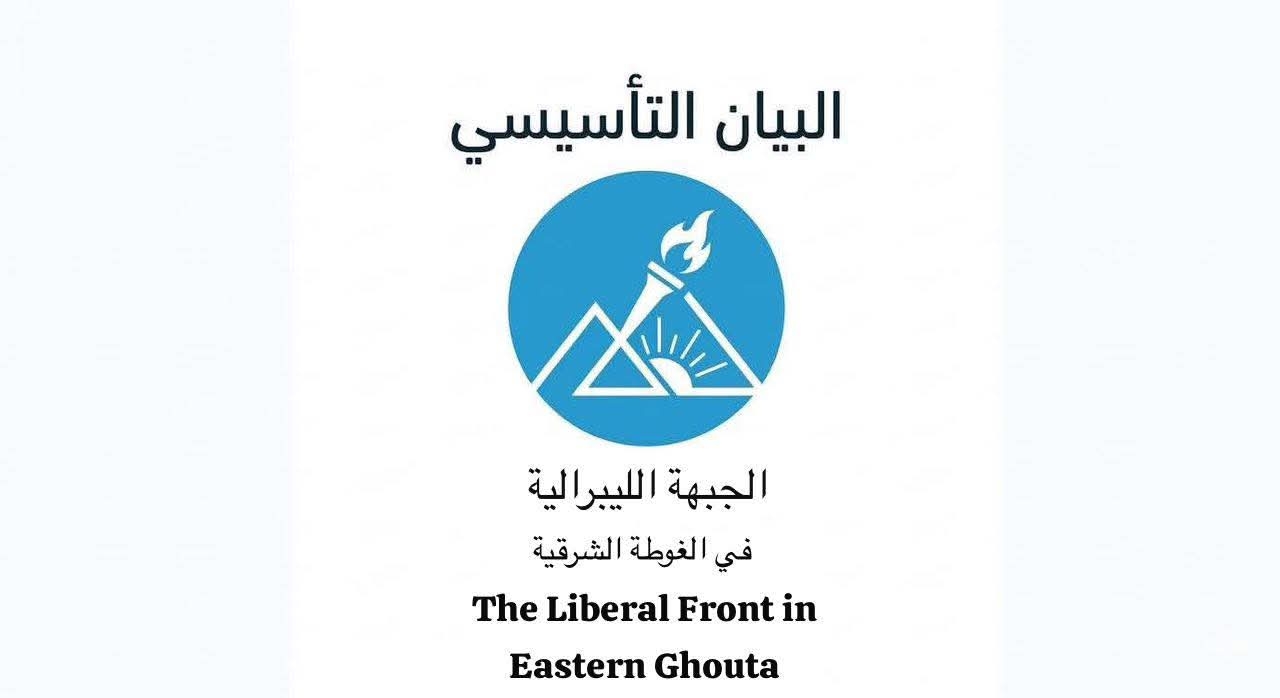 البيان التأسيسي

الجبهة الليبرالية
في الغوطة الشرقية

The Liberal Front in
Eastern Ghouta